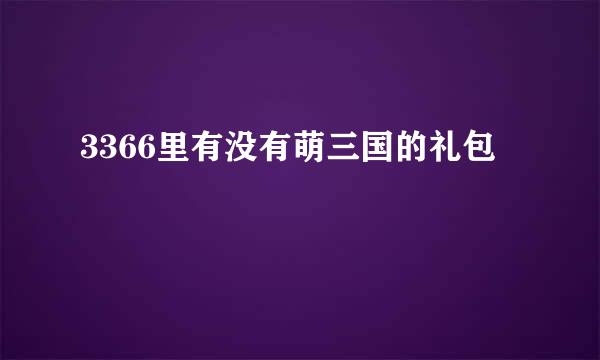 3366里有没有萌三国的礼包